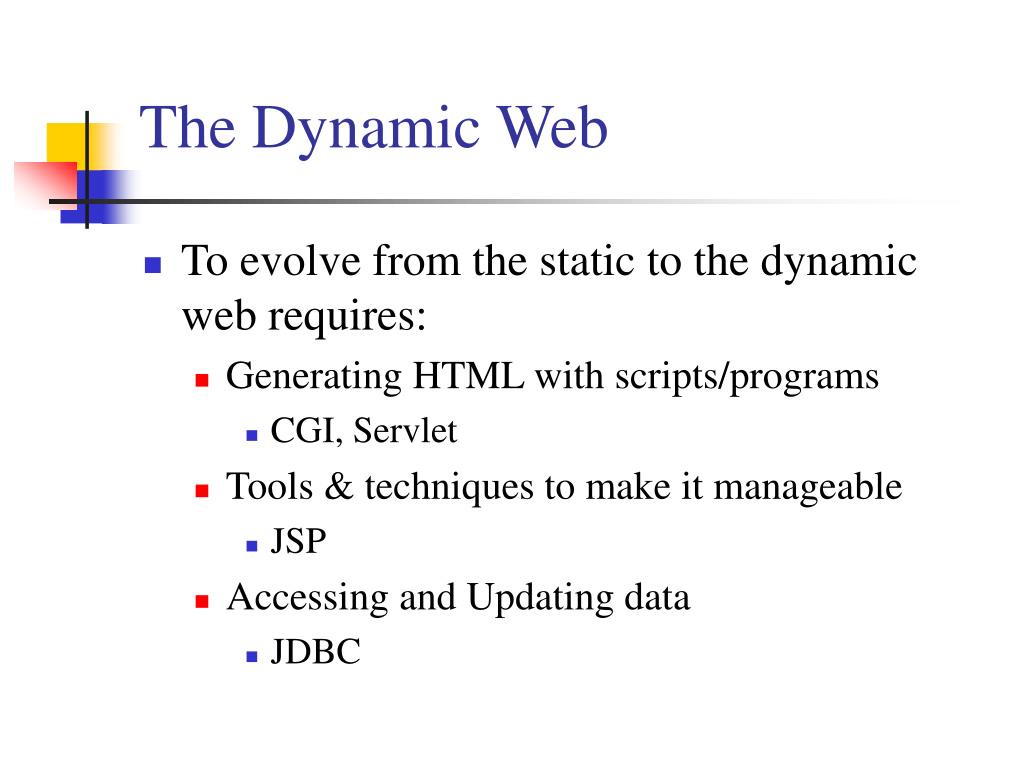 The Dynamic Web

- To evolve from the static to the dynamic web requires:
  - Generating HTML with scripts/programs
    - CGI, Servlet
  - Tools & techniques to make it manageable
    - JSP
  - Accessing and Updating data
    - JDBC